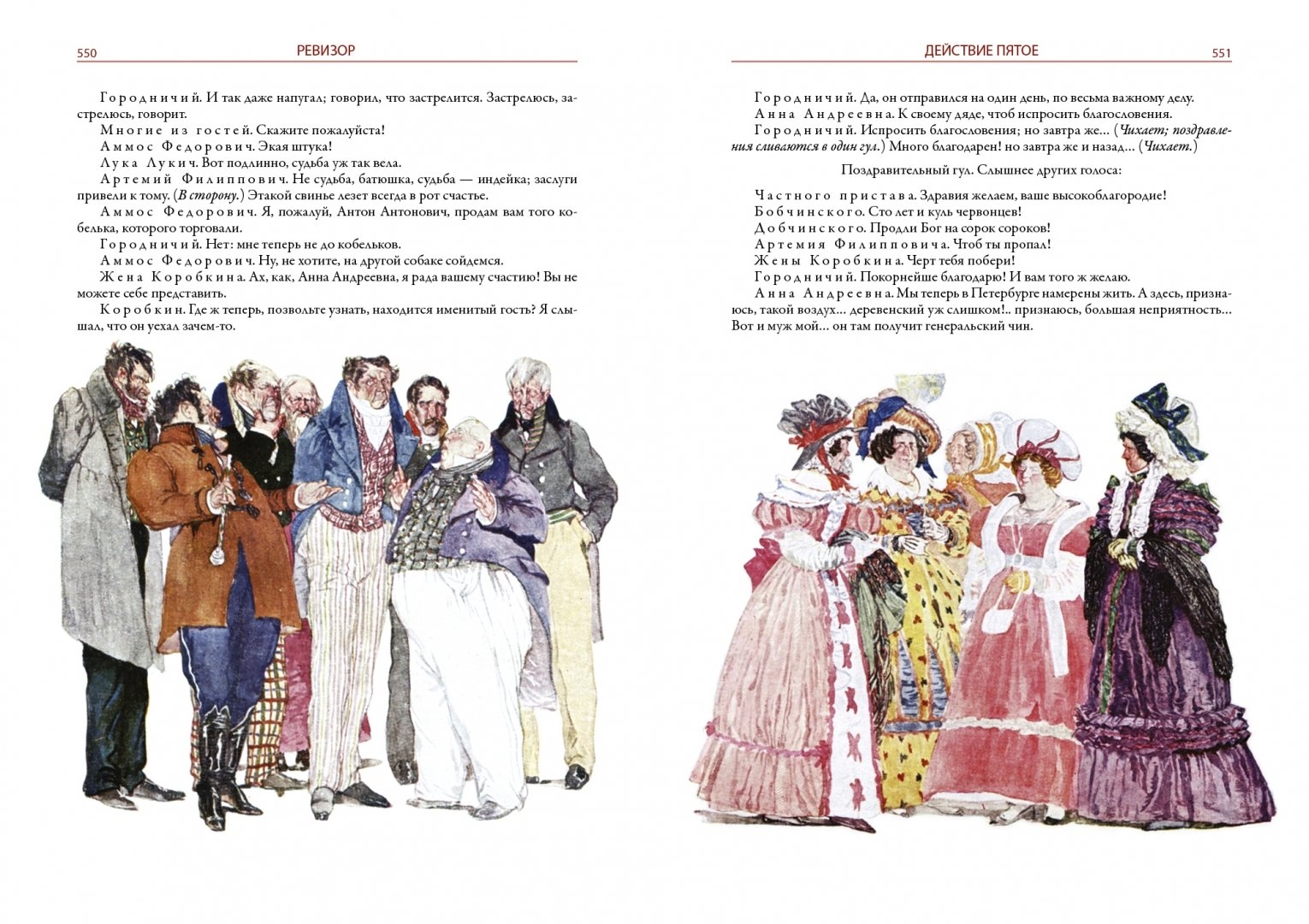 550 РЕВИЗОР

Городничий. И так даже напугал; говорил, что застрелится. Застрелюсь, застрелюсь, говорит.

Многие из гостей. Скажите пожалуйста!

Аммос Федорович. Экая штука!

Лука Лукич. Вот подлинно, судьба уж так вела.

Артемий Филиппович. Не судьба, батюшка, судьба — индейка; заслуги привели к тому. (В сторону.) Этакой свинье лезет всегда в рот счастье.

Аммос Федорович. Я, пожалуй, Антон Антонович, продам вам того кобелька, которого торговали.

Городничий. Нет: мне теперь не до кобельков.

Аммос Федорович. Ну, не хотите, на другой собаке сойдемся.

Жена Коробкина. Ах, как, Анна Андреевна, я рада вашему счастию! Вы не можете себе представить.

Коробкин. Где ж теперь, позвольте узнать, находится именитый гость? Я слышал, что он уехал зачем-то.

ДЕЙСТВИЕ ПЯТОЕ 551

Городничий. Да, он отправился на один день, по весьма важному делу.

Анна Андреевна. К своему дяде, чтоб испросить благословения.

Городничий. Испросить благословения; но завтра же... (Чихает; поздравления сливаются в один гул.) Много благодарен! но завтра же и назад... (Чихает.)

Поздравительный гул. Слышнее других голоса:

Частного пристава. Здравия желаем, ваше высокоблагородие!

Бобчинского. Сто лет и куль червонцев!

Добчинского. Продли Бог на сорок сороков!

Артемия Филипповича. Чтоб ты пропал!

Жены Коробкина. Черт тебя побери!

Городничий. Покорнейше благодарю! И вам того ж желаю.

Анна Андреевна. Мы теперь в Петербурге намерены жить. А здесь, признаюсь, такой воздух... деревенский уж слишком!.. признаюсь, большая неприятность... Вот и муж мой... он там получит генеральский чин.